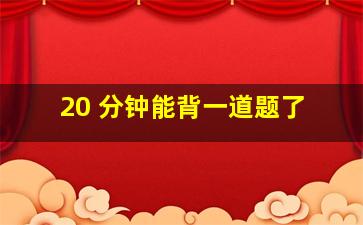 20 分钟能背一道题了